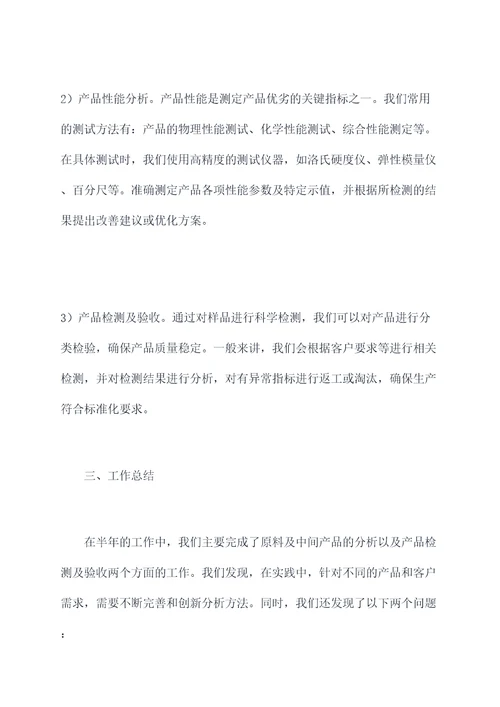 2）产品性能分析。产品性能是测定产品优劣的关键指标之一。我们常用的测试方法有：产品的物理性能测试、化学性能测试、综合性能测定等。在具体测试时，我们使用高精度的测试仪器，如洛氏硬度仪、弹性模量仪、百分尺等。准确测定产品各项性能参数及特定示值，并根据所检测的结果提出改善建议或优化方案。

3）产品检测及验收。通过对样品进行科学检测，我们可以对产品进行分类检验，确保产品质量稳定。一般来讲，我们会根据客户要求等进行相关检测，并对检测结果进行分析，对有异常指标进行返工或淘汰，确保生产符合标准化要求。

三、工作总结

在半年的工作中，我们主要完成了原料及中间产品的分析以及产品检测及验收两个方面的工作。我们发现，在实践中，针对不同的产品和客户需求，需要不断完善和创新分析方法。同时，我们还发现了以下两个问题：